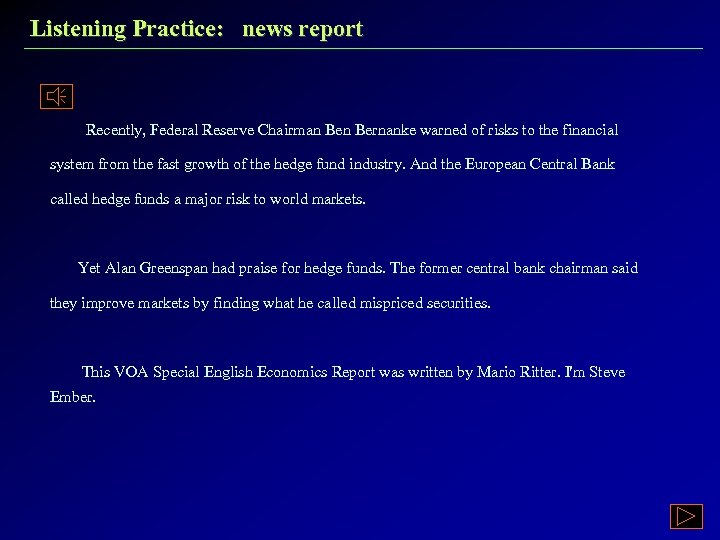 Listening Practice: news report

Recently, Federal Reserve Chairman Ben Bernanke warned of risks to the financial system from the fast growth of the hedge fund industry. And the European Central Bank called hedge funds a major risk to world markets.

Yet Alan Greenspan had praise for hedge funds. The former central bank chairman said they improve markets by finding what he called mispriced securities.

This VOA Special English Economics Report was written by Mario Ritter. I'm Steve Ember.